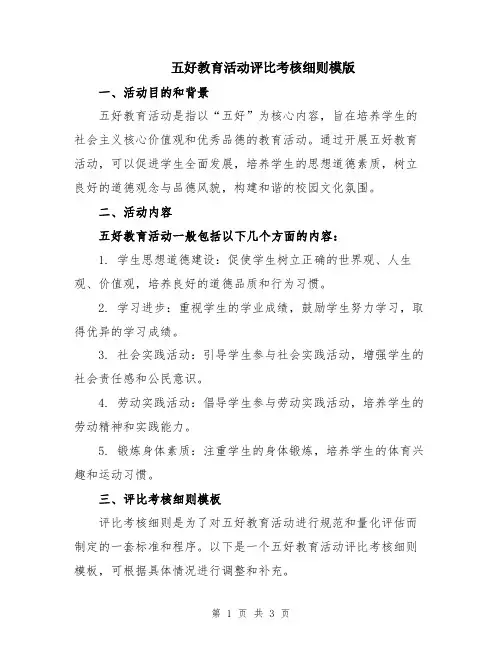 五好教育活动评比考核细则模版

一、活动目的和背景

五好教育活动是指以“五好”为核心内容，旨在培养学生的社会主义核心价值观和优秀品德的教育活动。通过开展五好教育活动，可以促进学生全面发展，培养学生的思想道德素质，树立良好的道德观念与品德风貌，构建和谐的校园文化氛围。

二、活动内容

五好教育活动一般包括以下几个方面的内容：

1. 学生思想道德建设：促使学生树立正确的世界观、人生观、价值观，培养良好的道德品质和行为习惯。

2. 学习进步：重视学生的学业成绩，鼓励学生努力学习，取得优异的学习成绩。

3. 社会实践活动：引导学生参与社会实践活动，增强学生的社会责任感和公民意识。

4. 劳动实践活动：倡导学生参与劳动实践活动，培养学生的劳动精神和实践能力。

5. 锻炼身体素质：注重学生的身体锻炼，培养学生的体育兴趣和运动习惯。

三、评比考核细则模板

评比考核细则是为了对五好教育活动进行规范和量化评估而制定的一套标准和程序。以下是一个五好教育活动评比考核细则模板，可根据具体情况进行调整和补充。

第 1 页 共 3 页